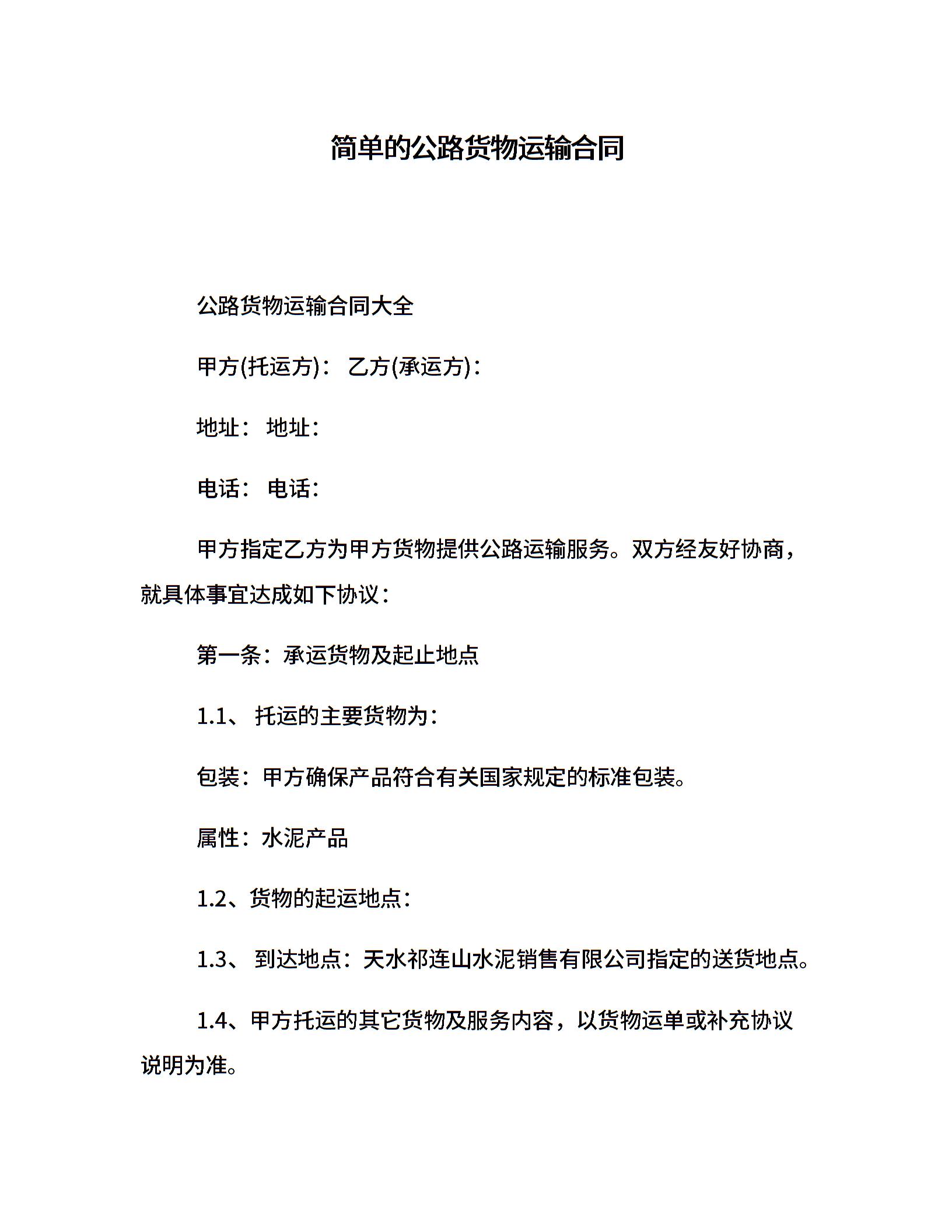 简单的公路货物运输合同

公路货物运输合同大全

甲方(托运方)： 乙方(承运方)：

地址： 地址：

电话： 电话：

甲方指定乙方为甲方货物提供公路运输服务。双方经友好协商，就具体事宜达成如下协议：

第一条：承运货物及起止地点

1.1、 托运的主要货物为：

包装：甲方确保产品符合有关国家规定的标准包装。

属性：水泥产品

1.2、货物的起运地点：

1.3、 到达地点：天水祁连山水泥销售有限公司指定的送货地点。

1.4、甲方托运的其它货物及服务内容，以货物运单或补充协议说明为准。